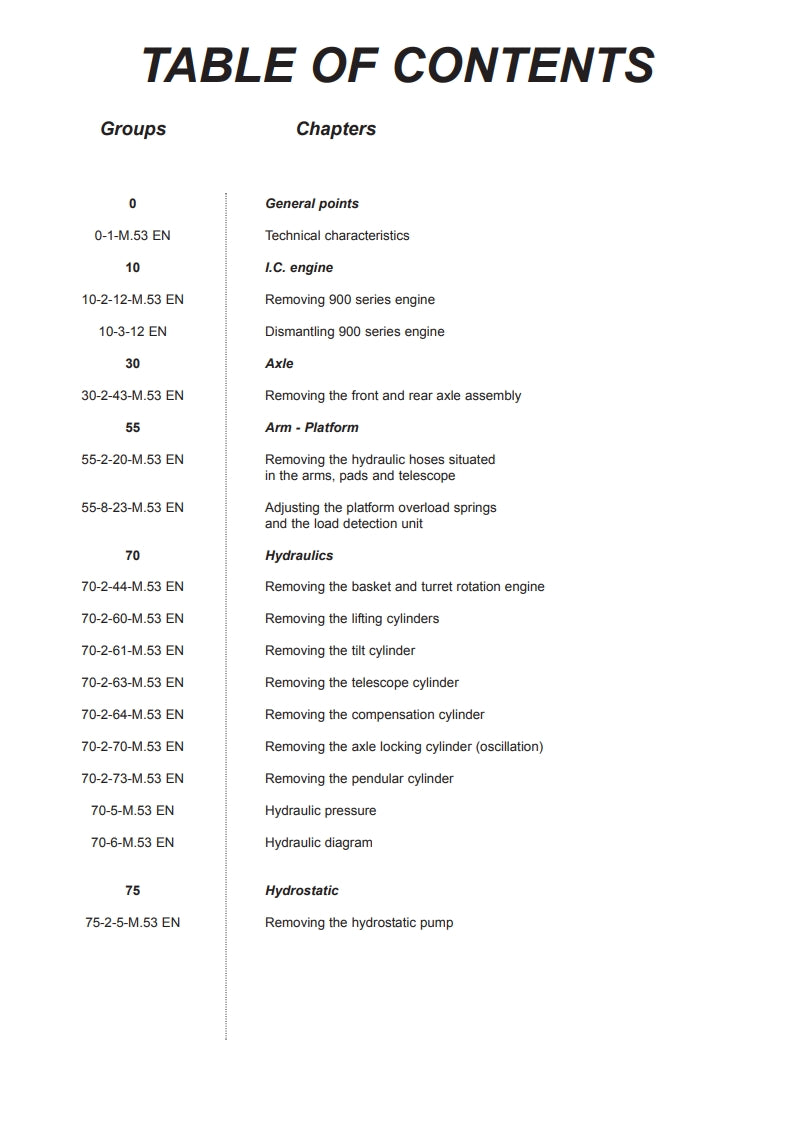 TABLE OF CONTENTS

| Groups | Chapters |
|---|---|
| 0 | General points |
| 0-1-M.53 EN | Technical characteristics |
| 10 | I.C. engine |
| 10-2-12-M.53 EN | Removing 900 series engine |
| 10-3-12 EN | Dismantling 900 series engine |
| 30 | Axle |
| 30-2-43-M.53 EN | Removing the front and rear axle assembly |
| 55 | Arm - Platform |
| 55-2-20-M.53 EN | Removing the hydraulic hoses situated in the arms, pads and telescope |
| 55-8-23-M.53 EN | Adjusting the platform overload springs and the load detection unit |
| 70 | Hydraulics |
| 70-2-44-M.53 EN | Removing the basket and turret rotation engine |
| 70-2-60-M.53 EN | Removing the lifting cylinders |
| 70-2-61-M.53 EN | Removing the tilt cylinder |
| 70-2-63-M.53 EN | Removing the telescope cylinder |
| 70-2-64-M.53 EN | Removing the compensation cylinder |
| 70-2-70-M.53 EN | Removing the axle locking cylinder (oscillation) |
| 70-2-73-M.53 EN | Removing the pendular cylinder |
| 70-5-M.53 EN | Hydraulic pressure |
| 70-6-M.53 EN | Hydraulic diagram |
| 75 | Hydrostatic |
| 75-2-5-M.53 EN | Removing the hydrostatic pump |